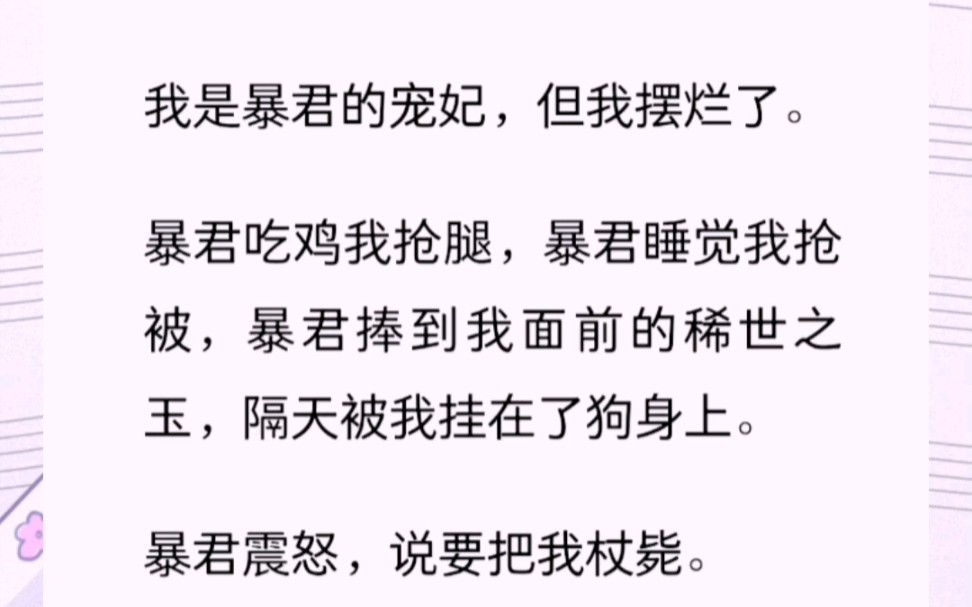 我是暴君的宠妃，但我摆烂了。

暴君吃鸡我抢腿，暴君睡觉我抢被，暴君捧到我面前的稀世之玉，隔天被我挂在了狗身上。

暴君震怒，说要把我杖毙。